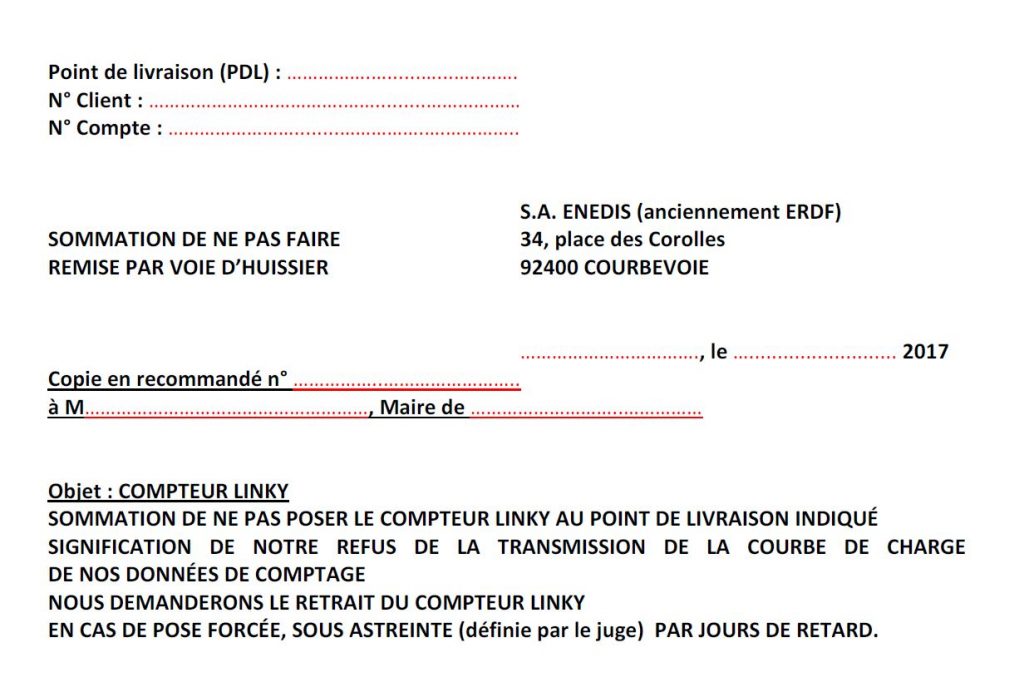 Point de livraison (PDL) : ____
N° Client : ____
N° Compte : ____

SOMMATION DE NE PAS FAIRE
REMISE PAR VOIE D'HUISSIER

S.A. ENEDIS (anciennement ERDF)
34, place des Corolles
92400 COURBEVOIE

____, le ____ 2017

Copie en recommandé n° ____
à M____, Maire de ____

Objet : COMPTEUR LINKY
SOMMATION DE NE PAS POSER LE COMPTEUR LINKY AU POINT DE LIVRAISON INDIQUÉ
SIGNIFICATION DE NOTRE REFUS DE LA TRANSMISSION DE LA COURBE DE CHARGE DE NOS DONNÉES DE COMPTAGE
NOUS DEMANDERONS LE RETRAIT DU COMPTEUR LINKY
EN CAS DE POSE FORCÉE, SOUS ASTREINTE (définie par le juge) PAR JOURS DE RETARD.